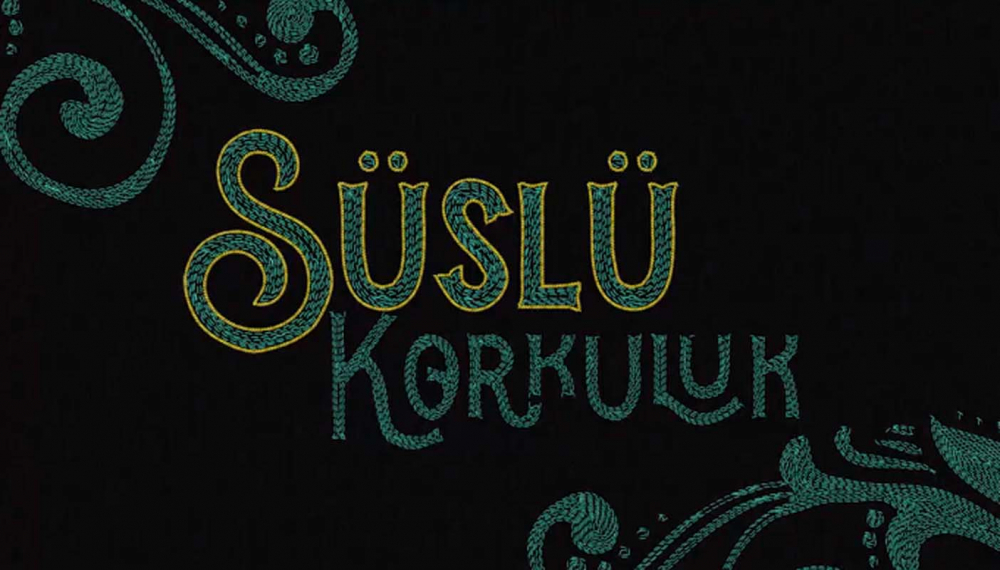 SÜSLÜ
KORKULUK